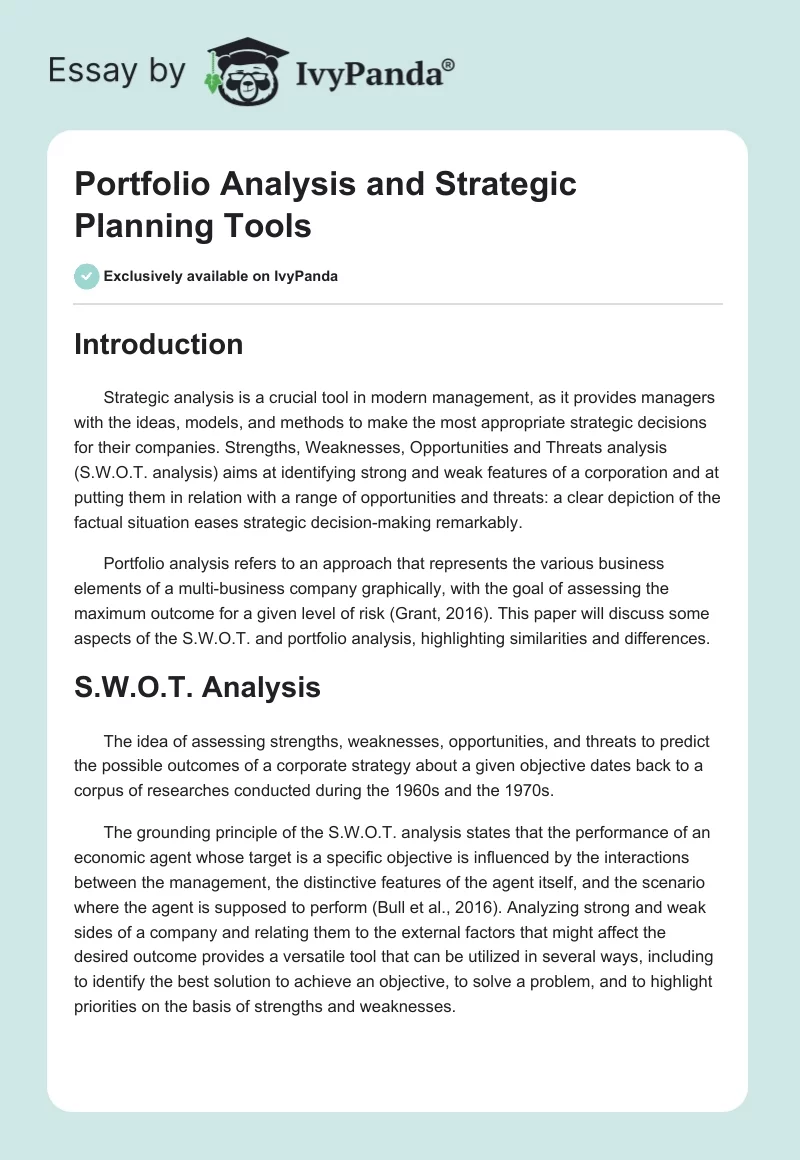 Essay by IvyPanda®

Portfolio Analysis and Strategic Planning Tools

Exclusively available on IvyPanda

Introduction

Strategic analysis is a crucial tool in modern management, as it provides managers with the ideas, models, and methods to make the most appropriate strategic decisions for their companies. Strengths, Weaknesses, Opportunities and Threats analysis (S.W.O.T. analysis) aims at identifying strong and weak features of a corporation and at putting them in relation with a range of opportunities and threats: a clear depiction of the factual situation eases strategic decision-making remarkably.

Portfolio analysis refers to an approach that represents the various business elements of a multi-business company graphically, with the goal of assessing the maximum outcome for a given level of risk (Grant, 2016). This paper will discuss some aspects of the S.W.O.T. and portfolio analysis, highlighting similarities and differences.

S.W.O.T. Analysis

The idea of assessing strengths, weaknesses, opportunities, and threats to predict the possible outcomes of a corporate strategy about a given objective dates back to a corpus of researches conducted during the 1960s and the 1970s.

The grounding principle of the S.W.O.T. analysis states that the performance of an economic agent whose target is a specific objective is influenced by the interactions between the management, the distinctive features of the agent itself, and the scenario where the agent is supposed to perform (Bull et al., 2016). Analyzing strong and weak sides of a company and relating them to the external factors that might affect the desired outcome provides a versatile tool that can be utilized in several ways, including to identify the best solution to achieve an objective, to solve a problem, and to highlight priorities on the basis of strengths and weaknesses.